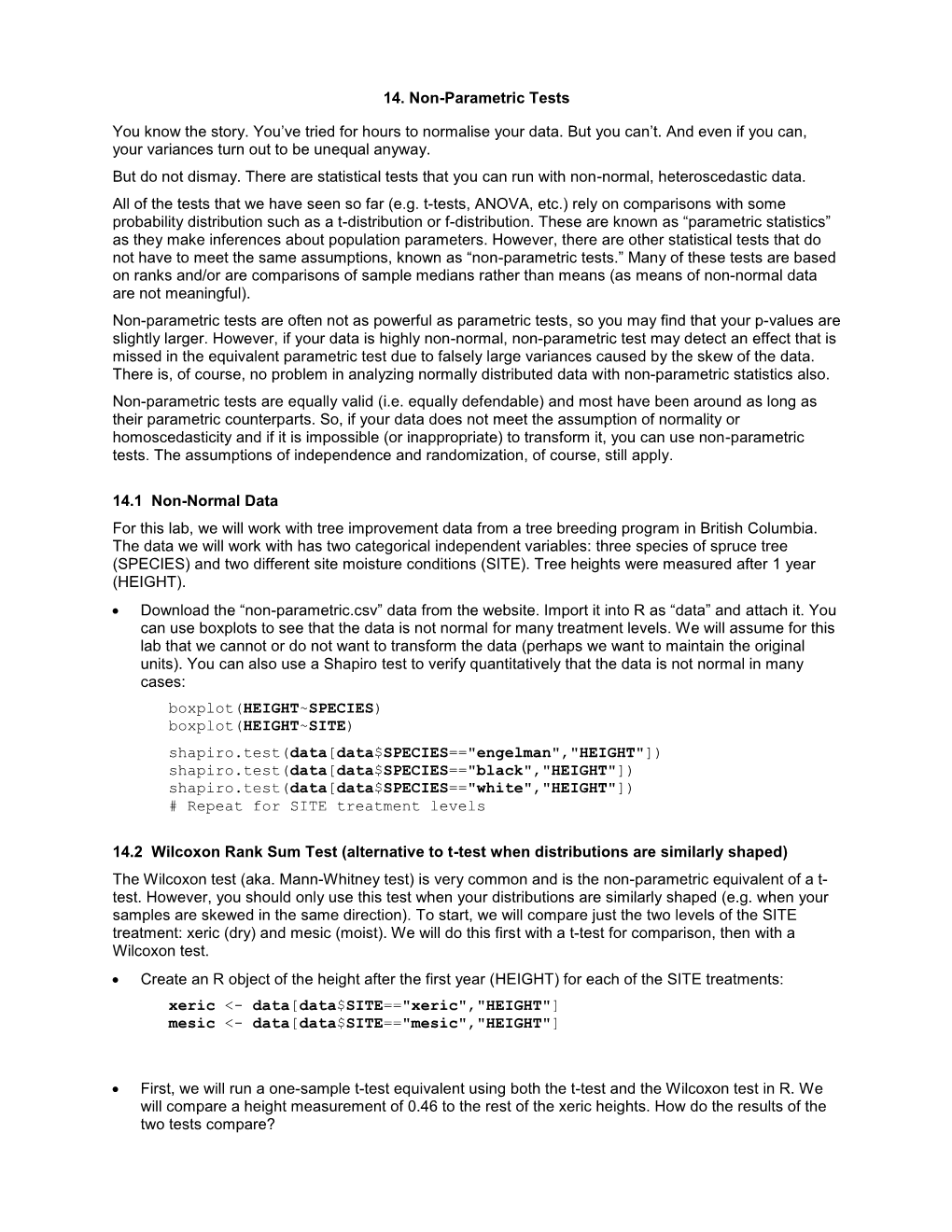 14. Non-Parametric Tests

You know the story. You've tried for hours to normalise your data. But you can't. And even if you can, your variances turn out to be unequal anyway.

But do not dismay. There are statistical tests that you can run with non-normal, heteroscedastic data.

All of the tests that we have seen so far (e.g. t-tests, ANOVA, etc.) rely on comparisons with some probability distribution such as a t-distribution or f-distribution. These are known as "parametric statistics" as they make inferences about population parameters. However, there are other statistical tests that do not have to meet the same assumptions, known as "non-parametric tests." Many of these tests are based on ranks and/or are comparisons of sample medians rather than means (as means of non-normal data are not meaningful).

Non-parametric tests are often not as powerful as parametric tests, so you may find that your p-values are slightly larger. However, if your data is highly non-normal, non-parametric test may detect an effect that is missed in the equivalent parametric test due to falsely large variances caused by the skew of the data. There is, of course, no problem in analyzing normally distributed data with non-parametric statistics also.

Non-parametric tests are equally valid (i.e. equally defendable) and most have been around as long as their parametric counterparts. So, if your data does not meet the assumption of normality or homoscedasticity and if it is impossible (or inappropriate) to transform it, you can use non-parametric tests. The assumptions of independence and randomization, of course, still apply.

14.1 Non-Normal Data

For this lab, we will work with tree improvement data from a tree breeding program in British Columbia. The data we will work with has two categorical independent variables: three species of spruce tree (SPECIES) and two different site moisture conditions (SITE). Tree heights were measured after 1 year (HEIGHT).

• Download the "non-parametric.csv" data from the website. Import it into R as "data" and attach it. You can use boxplots to see that the data is not normal for many treatment levels. We will assume for this lab that we cannot or do not want to transform the data (perhaps we want to maintain the original units). You can also use a Shapiro test to verify quantitatively that the data is not normal in many cases:

boxplot(HEIGHT~SPECIES)
boxplot(HEIGHT~SITE)

shapiro.test(data[data$SPECIES=="engelman","HEIGHT"])
shapiro.test(data[data$SPECIES=="black","HEIGHT"])
shapiro.test(data[data$SPECIES=="white","HEIGHT"])
# Repeat for SITE treatment levels

14.2 Wilcoxon Rank Sum Test (alternative to t-test when distributions are similarly shaped)

The Wilcoxon test (aka. Mann-Whitney test) is very common and is the non-parametric equivalent of a t-test. However, you should only use this test when your distributions are similarly shaped (e.g. when your samples are skewed in the same direction). To start, we will compare just the two levels of the SITE treatment: xeric (dry) and mesic (moist). We will do this first with a t-test for comparison, then with a Wilcoxon test.

• Create an R object of the height after the first year (HEIGHT) for each of the SITE treatments:

xeric <- data[data$SITE=="xeric","HEIGHT"]
mesic <- data[data$SITE=="mesic","HEIGHT"]

• First, we will run a one-sample t-test equivalent using both the t-test and the Wilcoxon test in R. We will compare a height measurement of 0.46 to the rest of the xeric heights. How do the results of the two tests compare?